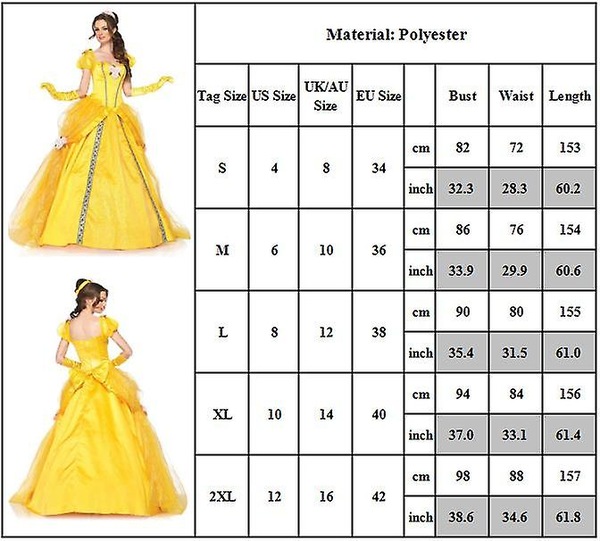 Material: Polyester

| Tag Size | US Size | UK/AU Size | EU Size | | Bust | Waist | Length |
|---|---|---|---|---|---|---|---|
| S | 4 | 8 | 34 | cm | 82 | 72 | 153 |
| | | | | inch | 32.3 | 28.3 | 60.2 |
| M | 6 | 10 | 36 | cm | 86 | 76 | 154 |
| | | | | inch | 33.9 | 29.9 | 60.6 |
| L | 8 | 12 | 38 | cm | 90 | 80 | 155 |
| | | | | inch | 35.4 | 31.5 | 61.0 |
| XL | 10 | 14 | 40 | cm | 94 | 84 | 156 |
| | | | | inch | 37.0 | 33.1 | 61.4 |
| 2XL | 12 | 16 | 42 | cm | 98 | 88 | 157 |
| | | | | inch | 38.6 | 34.6 | 61.8 |